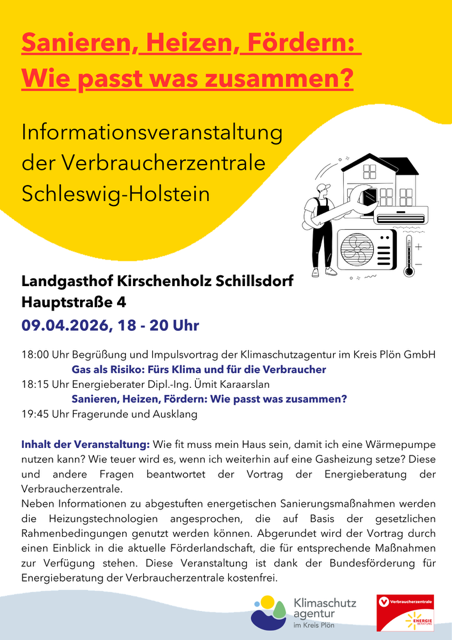 Sanieren, Heizen, Fördern:
Wie passt was zusammen?

Informationsveranstaltung der Verbraucherzentrale Schleswig-Holstein

Landgasthof Kirschenholz Schillsdorf
Hauptstraße 4
09.04.2026, 18 - 20 Uhr

18:00 Uhr Begrüßung und Impulsvortrag der Klimaschutzagentur im Kreis Plön GmbH
Gas als Risiko: Fürs Klima und für die Verbraucher
18:15 Uhr Energieberater Dipl.-Ing. Ümit Karaarslan
Sanieren, Heizen, Fördern: Wie passt was zusammen?
19:45 Uhr Fragerunde und Ausklang

Inhalt der Veranstaltung: Wie fit muss mein Haus sein, damit ich eine Wärmepumpe nutzen kann? Wie teuer wird es, wenn ich weiterhin auf eine Gasheizung setze? Diese und andere Fragen beantwortet der Vortrag der Energieberatung der Verbraucherzentrale.
Neben Informationen zu abgestuften energetischen Sanierungsmaßnahmen werden die Heizungstechnologien angesprochen, die auf Basis der gesetzlichen Rahmenbedingungen genutzt werden können. Abgerundet wird der Vortrag durch einen Einblick in die aktuelle Förderlandschaft, die für entsprechende Maßnahmen zur Verfügung stehen. Diese Veranstaltung ist dank der Bundesförderung für Energieberatung der Verbraucherzentrale kostenfrei.

Klimaschutz agentur im Kreis Plön

Verbraucherzentrale
ENERGIE BERATUNG